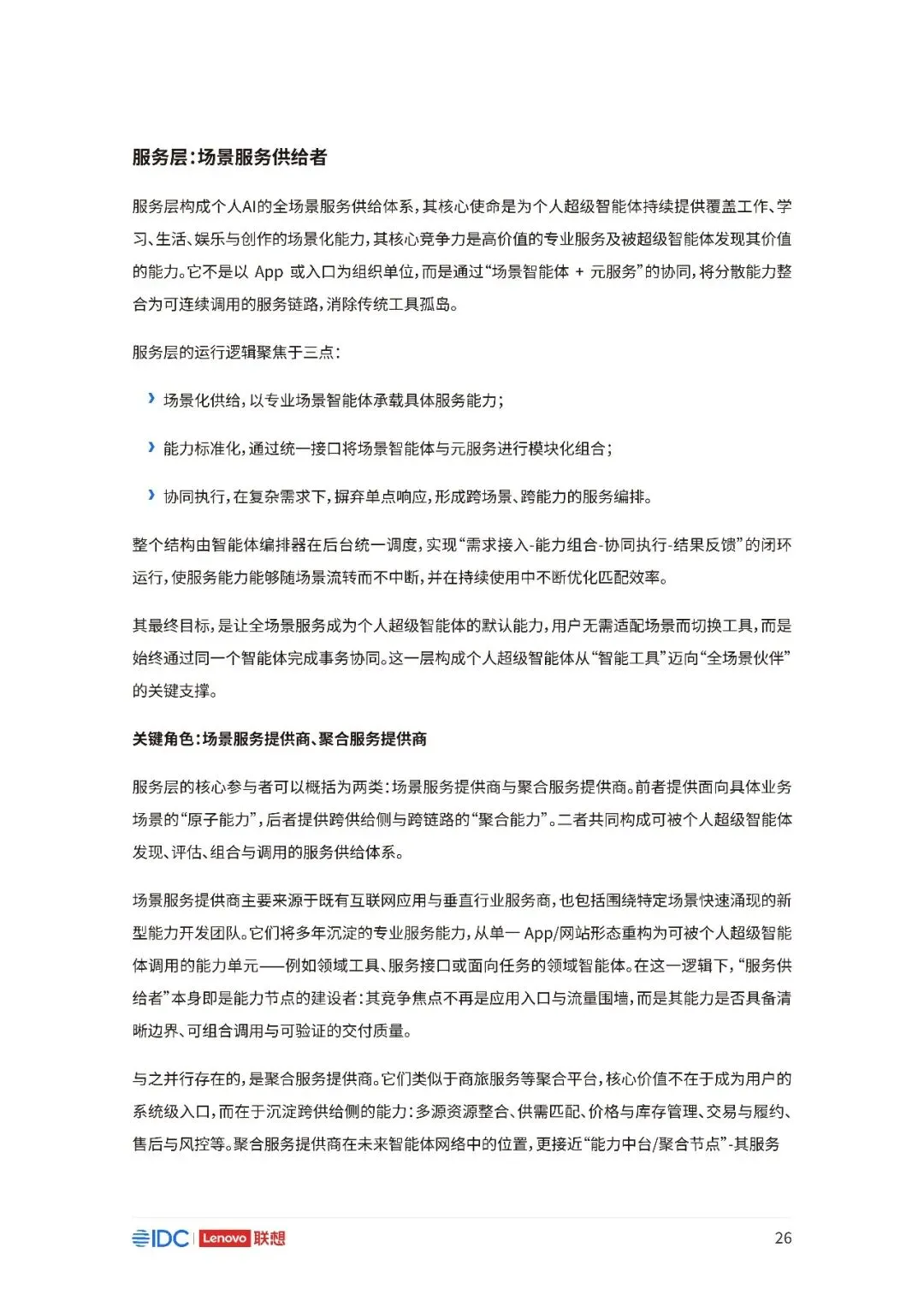 服务层:场景服务供给者

服务层构成个人AI的全场景服务供给体系,其核心使命是为个人超级智能体持续提供覆盖工作、学习、生活、娱乐与创作的场景化能力,其核心竞争力是高价值的专业服务及被超级智能体发现其价值的能力。它不是以 App 或入口为组织单位,而是通过“场景智能体 + 元服务”的协同,将分散能力整合为可连续调用的服务链路,消除传统工具孤岛。

服务层的运行逻辑聚焦于三点:

› 场景化供给,以专业场景智能体承载具体服务能力;

› 能力标准化,通过统一接口将场景智能体与元服务进行模块化组合;

› 协同执行,在复杂需求下,摒弃单点响应,形成跨场景、跨能力的服务编排。

整个结构由智能体编排器在后台统一调度,实现“需求接入-能力组合-协同执行-结果反馈”的闭环运行,使服务能力能够随场景流转而不中断,并在持续使用中不断优化匹配效率。

其最终目标,是让全场景服务成为个人超级智能体的默认能力,用户无需适配场景而切换工具,而是始终通过同一个智能体完成事务协同。这一层构成个人超级智能体从“智能工具”迈向“全场景伙伴”的关键支撑。

关键角色:场景服务提供商、聚合服务提供商

服务层的核心参与者可以概括为两类:场景服务提供商与聚合服务提供商。前者提供面向具体业务场景的“原子能力”,后者提供跨供给侧与跨链路的“聚合能力”。二者共同构成可被个人超级智能体发现、评估、组合与调用的服务供给体系。

场景服务提供商主要来源于既有互联网应用与垂直行业服务商,也包括围绕特定场景快速涌现的新型能力开发团队。它们将多年沉淀的专业服务能力,从单一 App/网站形态重构为可被个人超级智能体调用的能力单元——例如领域工具、服务接口或面向任务的领域智能体。在这一逻辑下,“服务供给者”本身即是能力节点的建设者:其竞争焦点不再是应用入口与流量围墙,而是其能力是否具备清晰边界、可组合调用与可验证的交付质量。

与之并行存在的,是聚合服务提供商。它们类似于商旅服务等聚合平台,核心价值不在于成为用户的系统级入口,而在于沉淀跨供给侧的能力:多源资源整合、供需匹配、价格与库存管理、交易与履约、售后与风控等。聚合服务提供商在未来智能体网络中的位置,更接近“能力中台/聚合节点”-其服务

IDC | Lenovo 联想 26